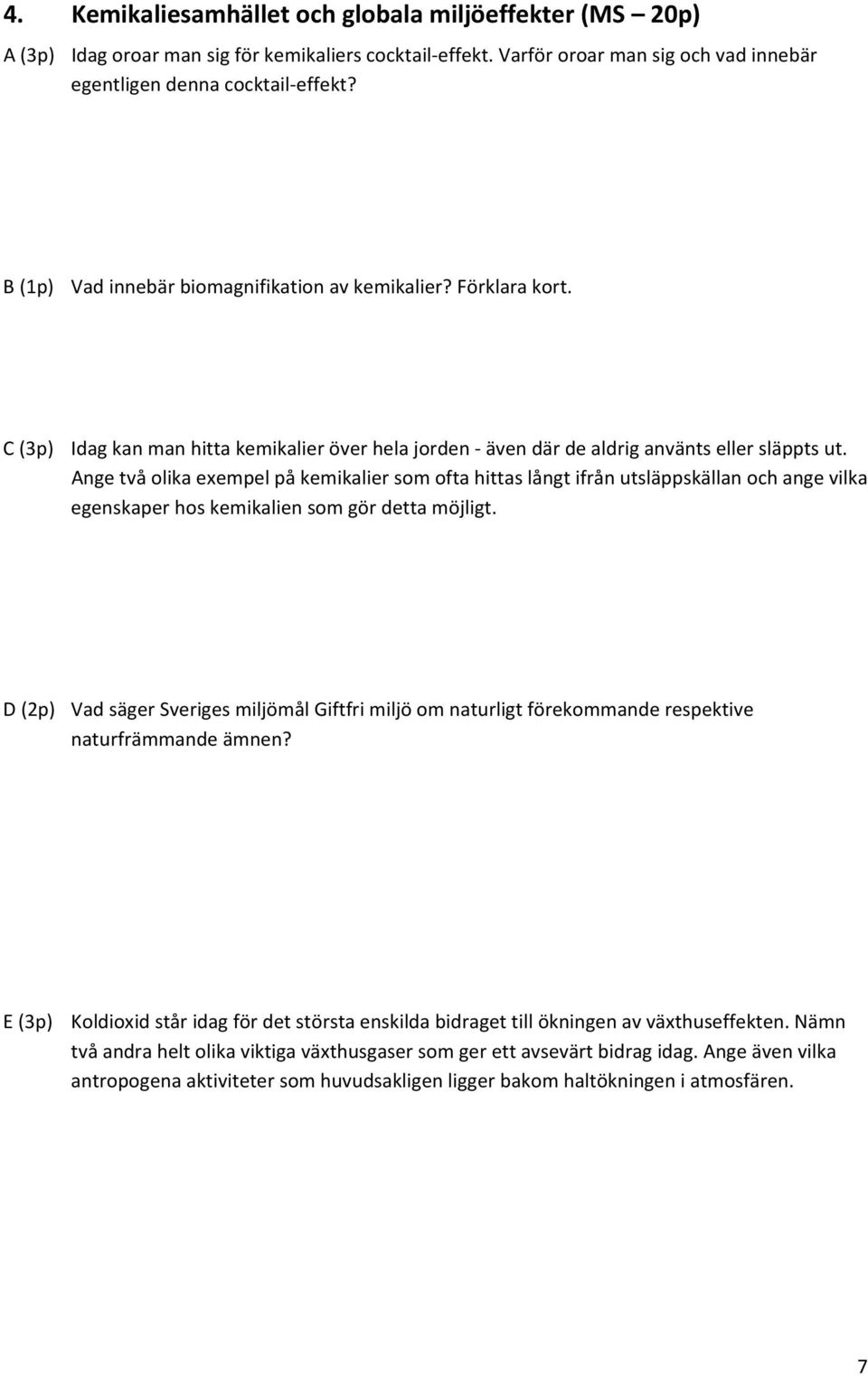 4. Kemikaliesamhället och globala miljöeffekter (MS – 20p)

A (3p) Idag oroar man sig för kemikaliers cocktail-effekt. Varför oroar man sig och vad innebär egentligen denna cocktail-effekt?

B (1p) Vad innebär biomagnifikation av kemikalier? Förklara kort.

C (3p) Idag kan man hitta kemikalier över hela jorden - även där de aldrig använts eller släppts ut. Ange två olika exempel på kemikalier som ofta hittas långt ifrån utsläppskällan och ange vilka egenskaper hos kemikalien som gör detta möjligt.

D (2p) Vad säger Sveriges miljömål Giftfri miljö om naturligt förekommande respektive naturfrämmande ämnen?

E (3p) Koldioxid står idag för det största enskilda bidraget till ökningen av växthuseffekten. Nämn två andra helt olika viktiga växthusgaser som ger ett avsevärt bidrag idag. Ange även vilka antropogena aktiviteter som huvudsakligen ligger bakom haltökningen i atmosfären.

7